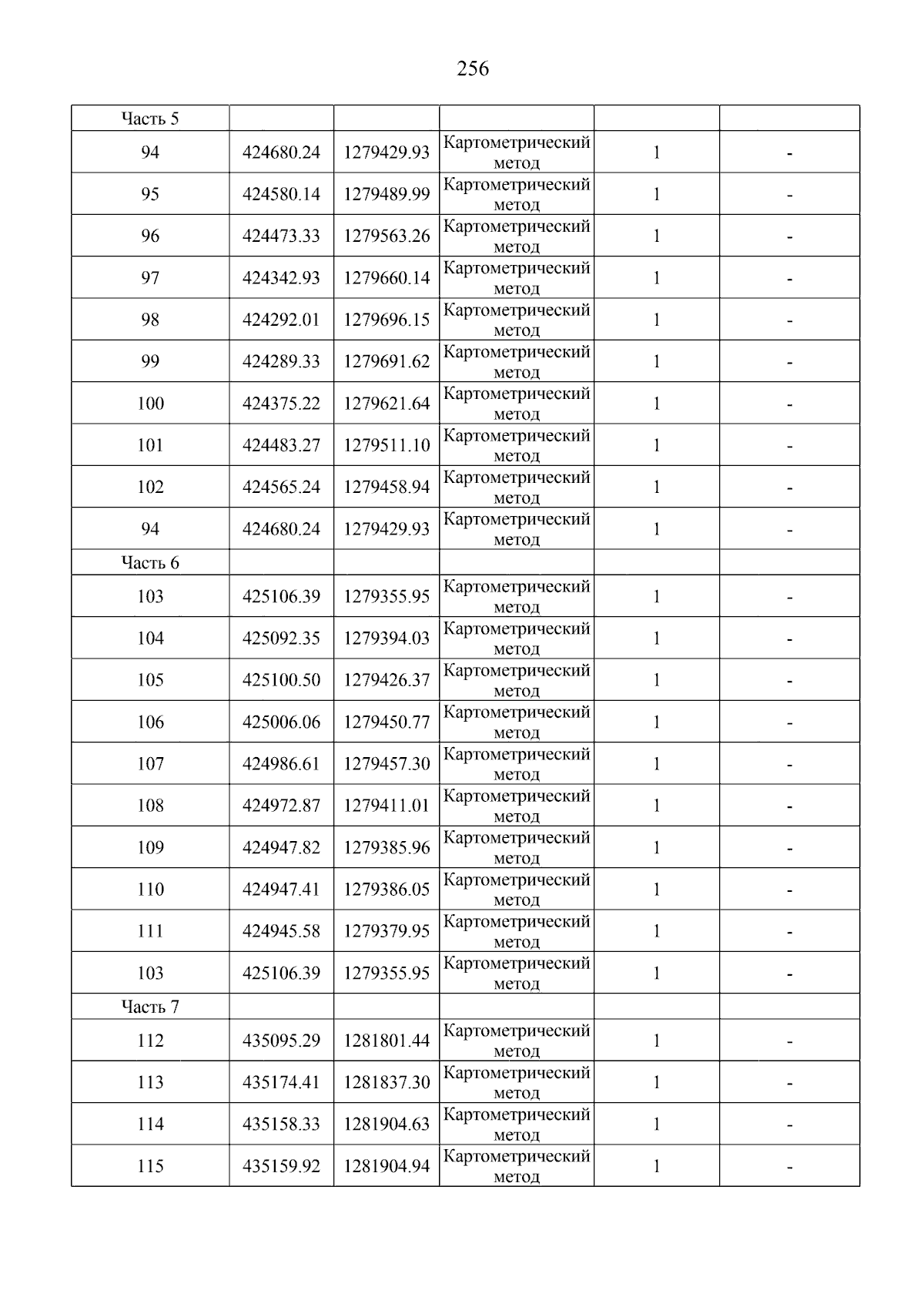 256

| Часть 5 | | | | | |
|---|---|---|---|---|---|
| 94 | 424680.24 | 1279429.93 | Картометрический метод | 1 | - |
| 95 | 424580.14 | 1279489.99 | Картометрический метод | 1 | - |
| 96 | 424473.33 | 1279563.26 | Картометрический метод | 1 | - |
| 97 | 424342.93 | 1279660.14 | Картометрический метод | 1 | - |
| 98 | 424292.01 | 1279696.15 | Картометрический метод | 1 | - |
| 99 | 424289.33 | 1279691.62 | Картометрический метод | 1 | - |
| 100 | 424375.22 | 1279621.64 | Картометрический метод | 1 | - |
| 101 | 424483.27 | 1279511.10 | Картометрический метод | 1 | - |
| 102 | 424565.24 | 1279458.94 | Картометрический метод | 1 | - |
| 94 | 424680.24 | 1279429.93 | Картометрический метод | 1 | - |
| Часть 6 | | | | | |
| 103 | 425106.39 | 1279355.95 | Картометрический метод | 1 | - |
| 104 | 425092.35 | 1279394.03 | Картометрический метод | 1 | - |
| 105 | 425100.50 | 1279426.37 | Картометрический метод | 1 | - |
| 106 | 425006.06 | 1279450.77 | Картометрический метод | 1 | - |
| 107 | 424986.61 | 1279457.30 | Картометрический метод | 1 | - |
| 108 | 424972.87 | 1279411.01 | Картометрический метод | 1 | - |
| 109 | 424947.82 | 1279385.96 | Картометрический метод | 1 | - |
| 110 | 424947.41 | 1279386.05 | Картометрический метод | 1 | - |
| 111 | 424945.58 | 1279379.95 | Картометрический метод | 1 | - |
| 103 | 425106.39 | 1279355.95 | Картометрический метод | 1 | - |
| Часть 7 | | | | | |
| 112 | 435095.29 | 1281801.44 | Картометрический метод | 1 | - |
| 113 | 435174.41 | 1281837.30 | Картометрический метод | 1 | - |
| 114 | 435158.33 | 1281904.63 | Картометрический метод | 1 | - |
| 115 | 435159.92 | 1281904.94 | Картометрический метод | 1 | - |